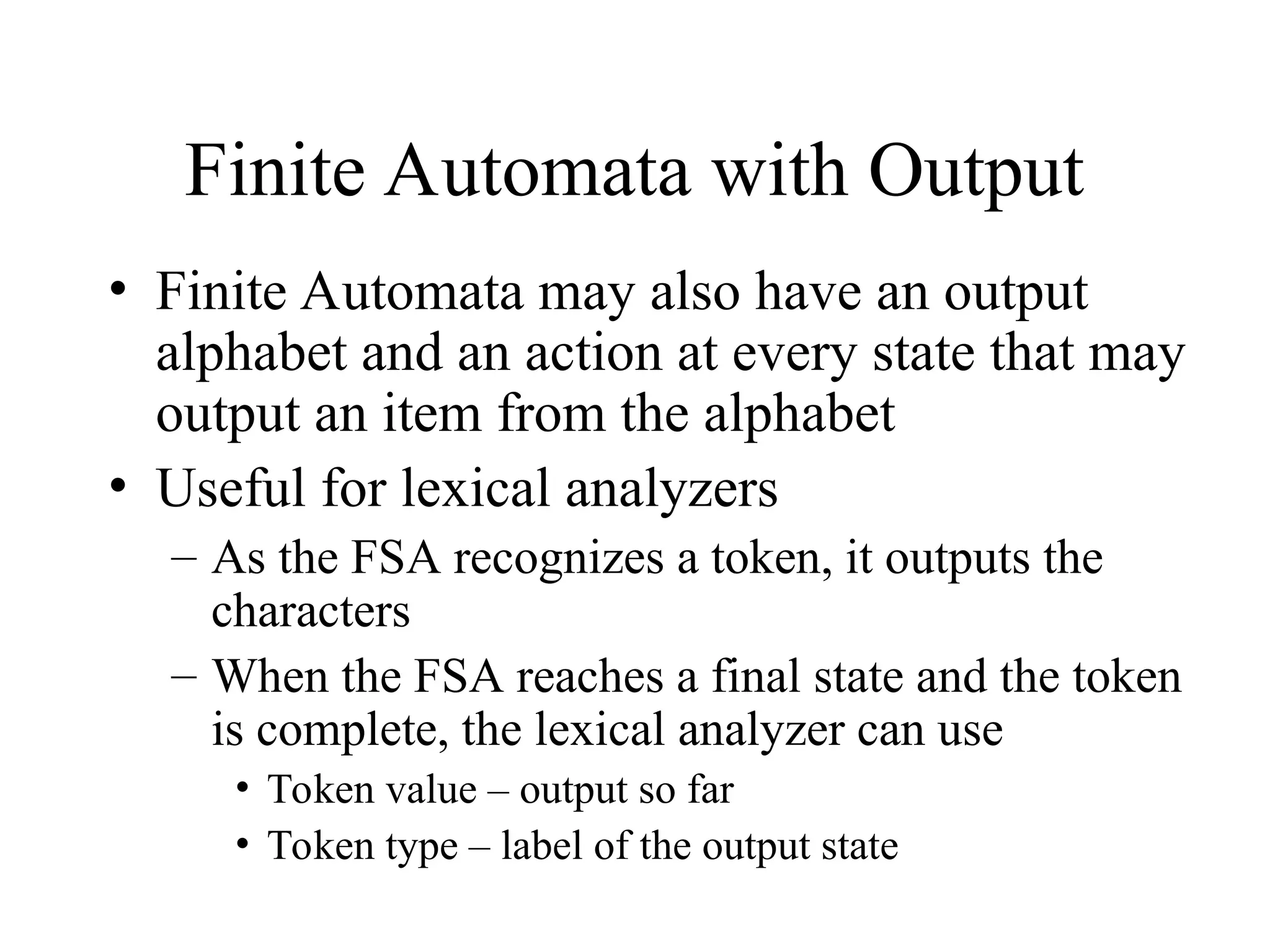 Finite Automata with Output

• Finite Automata may also have an output alphabet and an action at every state that may output an item from the alphabet
• Useful for lexical analyzers
– As the FSA recognizes a token, it outputs the characters
– When the FSA reaches a final state and the token is complete, the lexical analyzer can use
• Token value – output so far
• Token type – label of the output state